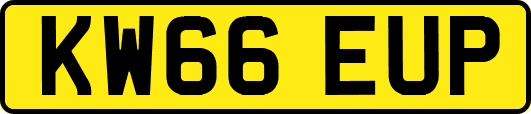 KW66 EUP